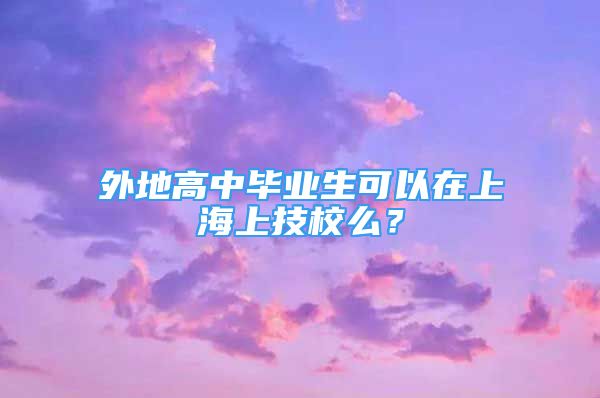 外地高中毕业生可以在上海上技校么？